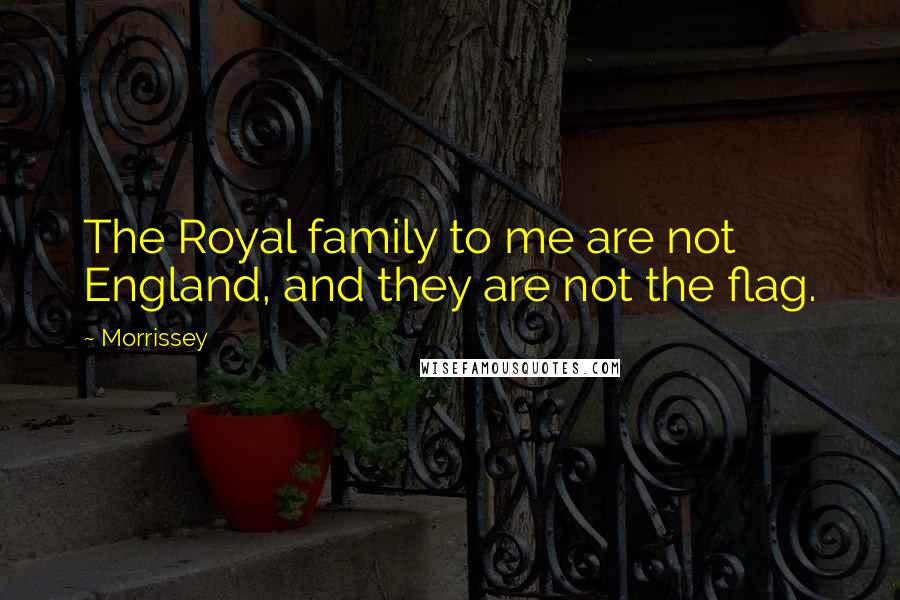 The Royal family to me are not England, and they are not the flag.

~ Morrissey

WISEFAMOUSQUOTES.COM